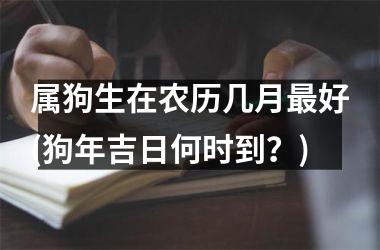 属狗生在农历几月最好(狗年吉日何时到？）